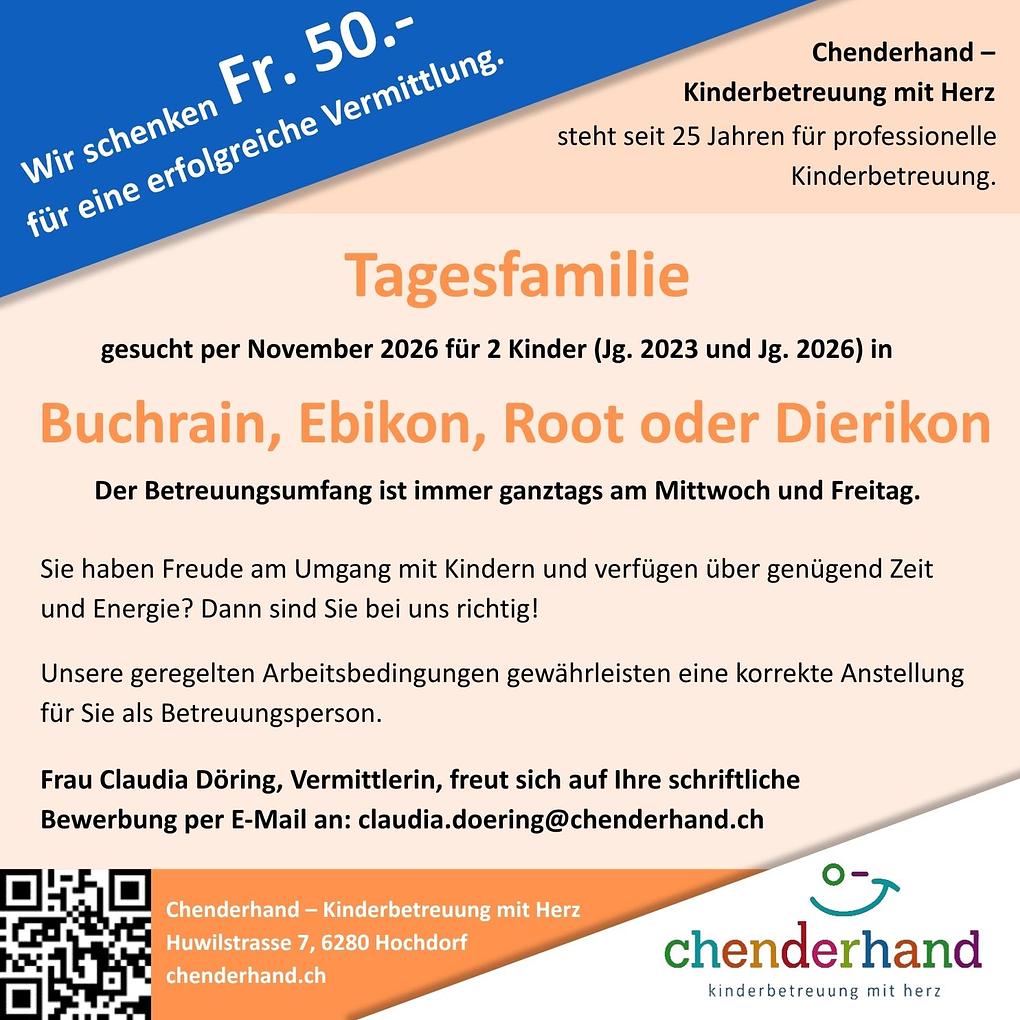 Wir schenken Fr. 50.-
für eine erfolgreiche Vermittlung.

Chenderhand – Kinderbetreuung mit Herz steht seit 25 Jahren für professionelle Kinderbetreuung.

Tagesfamilie

gesucht per November 2026 für 2 Kinder (Jg. 2023 und Jg. 2026) in

Buchrain, Ebikon, Root oder Dierikon

Der Betreuungsumfang ist immer ganztags am Mittwoch und Freitag.

Sie haben Freude am Umgang mit Kindern und verfügen über genügend Zeit und Energie? Dann sind Sie bei uns richtig!

Unsere geregelten Arbeitsbedingungen gewährleisten eine korrekte Anstellung für Sie als Betreuungsperson.

Frau Claudia Döring, Vermittlerin, freut sich auf Ihre schriftliche Bewerbung per E-Mail an: claudia.doering@chenderhand.ch

Chenderhand – Kinderbetreuung mit Herz
Huwilstrasse 7, 6280 Hochdorf
chenderhand.ch

chenderhand
kinderbetreuung mit herz